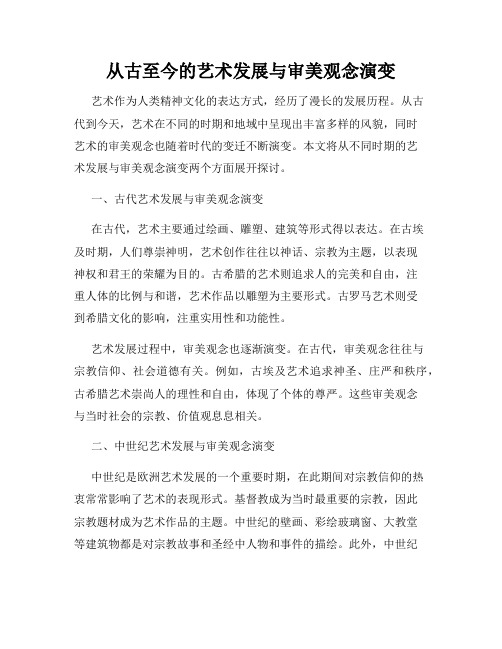 从古至今的艺术发展与审美观念演变

艺术作为人类精神文化的表达方式，经历了漫长的发展历程。从古代到今天，艺术在不同的时期和地域中呈现出丰富多样的风貌，同时艺术的审美观念也随着时代的变迁不断演变。本文将从不同时期的艺术发展与审美观念演变两个方面展开探讨。

一、古代艺术发展与审美观念演变

在古代，艺术主要通过绘画、雕塑、建筑等形式得以表达。在古埃及时期，人们尊崇神明，艺术创作往往以神话、宗教为主题，以表现神权和君王的荣耀为目的。古希腊的艺术则追求人的完美和自由，注重人体的比例与和谐，艺术作品以雕塑为主要形式。古罗马艺术则受到希腊文化的影响，注重实用性和功能性。

艺术发展过程中，审美观念也逐渐演变。在古代，审美观念往往与宗教信仰、社会道德有关。例如，古埃及艺术追求神圣、庄严和秩序，古希腊艺术崇尚人的理性和自由，体现了个体的尊严。这些审美观念与当时社会的宗教、价值观息息相关。

二、中世纪艺术发展与审美观念演变

中世纪是欧洲艺术发展的一个重要时期，在此期间对宗教信仰的热衷常常影响了艺术的表现形式。基督教成为当时最重要的宗教，因此宗教题材成为艺术作品的主题。中世纪的壁画、彩绘玻璃窗、大教堂等建筑物都是对宗教故事和圣经中人物和事件的描绘。此外，中世纪